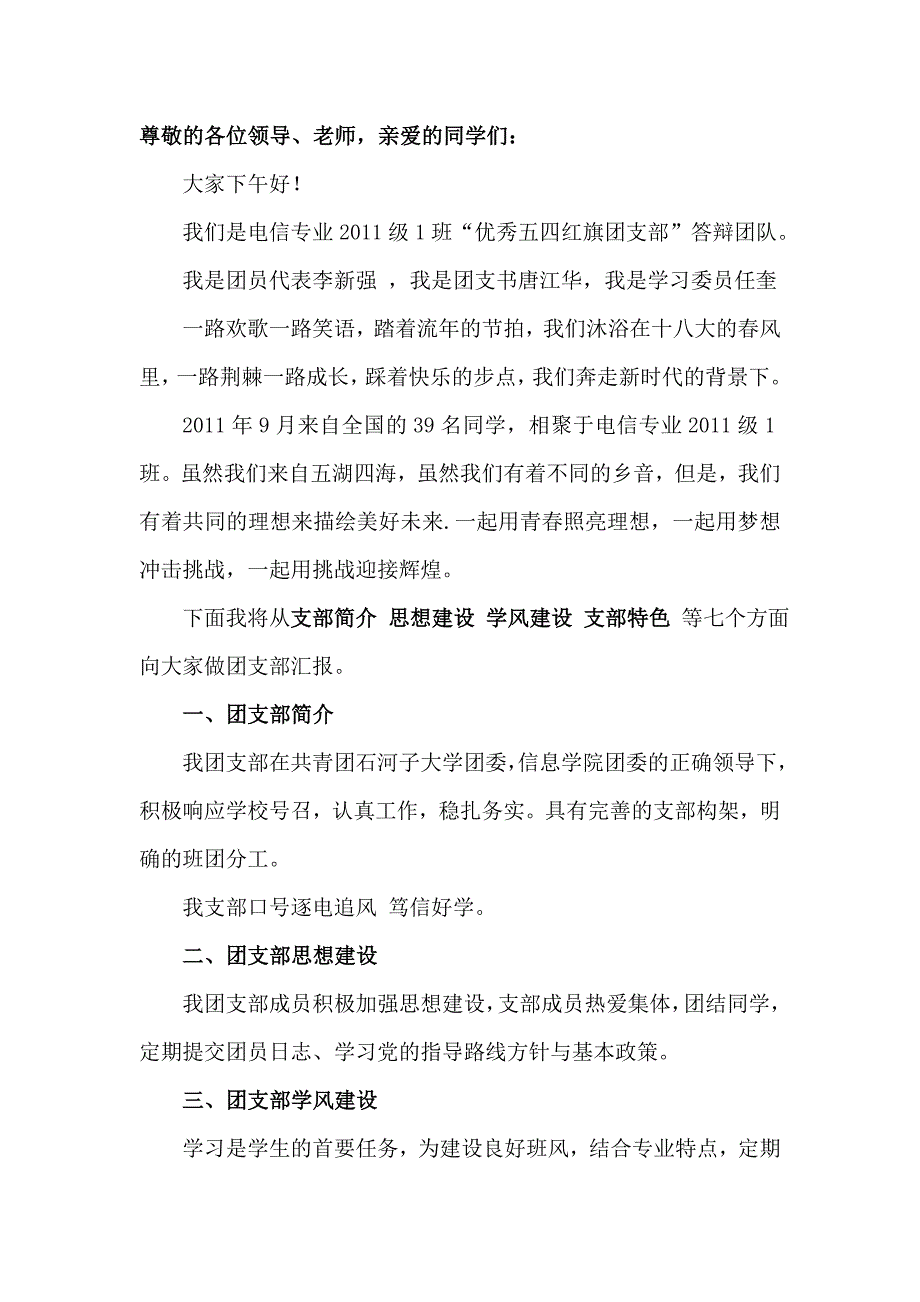 尊敬的各位领导、老师，亲爱的同学们：

大家下午好！

我们是电信专业 2011 级 1 班“优秀五四红旗团支部”答辩团队。

我是团员代表李新强 ，我是团支书唐江华，我是学习委员任奎

一路欢歌一路笑语，踏着流年的节拍，我们沐浴在十八大的春风里，一路荆棘一路成长，踩着快乐的步点，我们奔走新时代的背景下。

2011 年 9 月来自全国的 39 名同学，相聚于电信专业 2011 级 1 班。虽然我们来自五湖四海，虽然我们有着不同的乡音，但是，我们有着共同的理想来描绘美好未来.一起用青春照亮理想，一起用梦想冲击挑战，一起用挑战迎接辉煌。

下面我将从支部简介 思想建设 学风建设 支部特色 等七个方面向大家做团支部汇报。

一、团支部简介

我团支部在共青团石河子大学团委，信息学院团委的正确领导下，积极响应学校号召，认真工作，稳扎务实。具有完善的支部构架，明确的班团分工。

我支部口号逐电追风 笃信好学。

二、团支部思想建设

我团支部成员积极加强思想建设，支部成员热爱集体，团结同学，定期提交团员日志、学习党的指导路线方针与基本政策。

三、团支部学风建设

学习是学生的首要任务，为建设良好班风，结合专业特点，定期